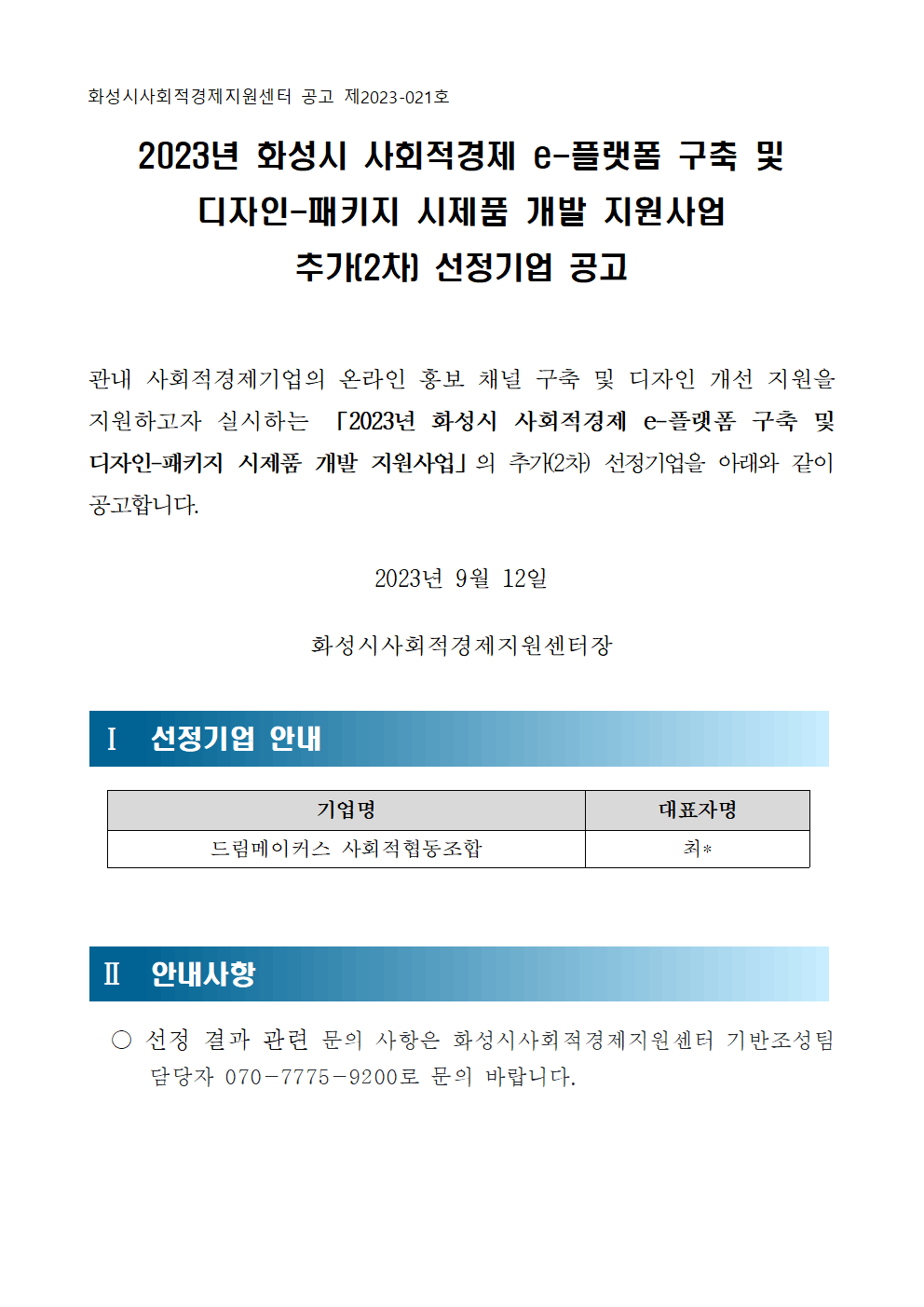 화성시사회적경제지원센터 공고 제2023-021호

2023년 화성시 사회적경제 e-플랫폼 구축 및 디자인-패키지 시제품 개발 지원사업 추가(2차) 선정기업 공고

관내 사회적경제기업의 온라인 홍보 채널 구축 및 디자인 개선 지원을 지원하고자 실시하는 「2023년 화성시 사회적경제 e-플랫폼 구축 및 디자인-패키지 시제품 개발 지원사업」의 추가(2차) 선정기업을 아래와 같이 공고합니다.

2023년 9월 12일

화성시사회적경제지원센터장

Ⅰ 선정기업 안내

| 기업명 | 대표자명 |
|---|---|
| 드림메이커스 사회적협동조합 | 최* |

Ⅱ 안내사항

○ 선정 결과 관련 문의 사항은 화성시사회적경제지원센터 기반조성팀 담당자 070-7775-9200로 문의 바랍니다.